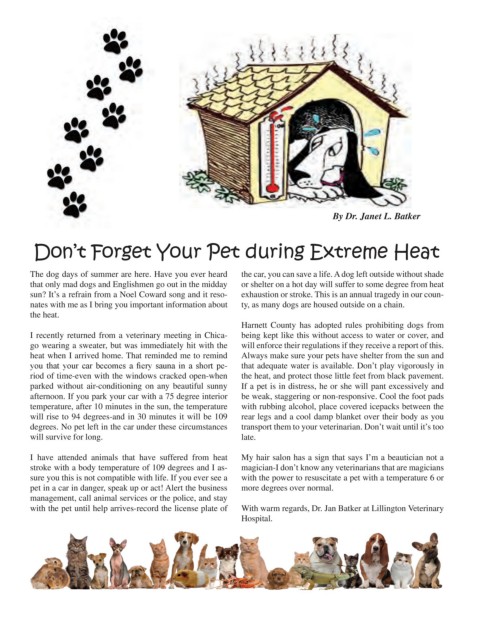 By Dr. Janet L. Batker

Don't Forget Your Pet during Extreme Heat

The dog days of summer are here. Have you ever heard that only mad dogs and Englishmen go out in the midday sun? It's a refrain from a Noel Coward song and it resonates with me as I bring you important information about the heat.

I recently returned from a veterinary meeting in Chicago wearing a sweater, but was immediately hit with the heat when I arrived home. That reminded me to remind you that your car becomes a fiery sauna in a short period of time-even with the windows cracked open-when parked without air-conditioning on any beautiful sunny afternoon. If you park your car with a 75 degree interior temperature, after 10 minutes in the sun, the temperature will rise to 94 degrees-and in 30 minutes it will be 109 degrees. No pet left in the car under these circumstances will survive for long.

I have attended animals that have suffered from heat stroke with a body temperature of 109 degrees and I assure you this is not compatible with life. If you ever see a pet in a car in danger, speak up or act! Alert the business management, call animal services or the police, and stay with the pet until help arrives-record the license plate of the car, you can save a life. A dog left outside without shade or shelter on a hot day will suffer to some degree from heat exhaustion or stroke. This is an annual tragedy in our county, as many dogs are housed outside on a chain.

Harnett County has adopted rules prohibiting dogs from being kept like this without access to water or cover, and will enforce their regulations if they receive a report of this. Always make sure your pets have shelter from the sun and that adequate water is available. Don't play vigorously in the heat, and protect those little feet from black pavement. If a pet is in distress, he or she will pant excessively and be weak, staggering or non-responsive. Cool the foot pads with rubbing alcohol, place covered icepacks between the rear legs and a cool damp blanket over their body as you transport them to your veterinarian. Don't wait until it's too late.

My hair salon has a sign that says I'm a beautician not a magician-I don't know any veterinarians that are magicians with the power to resuscitate a pet with a temperature 6 or more degrees over normal.

With warm regards, Dr. Jan Batker at Lillington Veterinary Hospital.